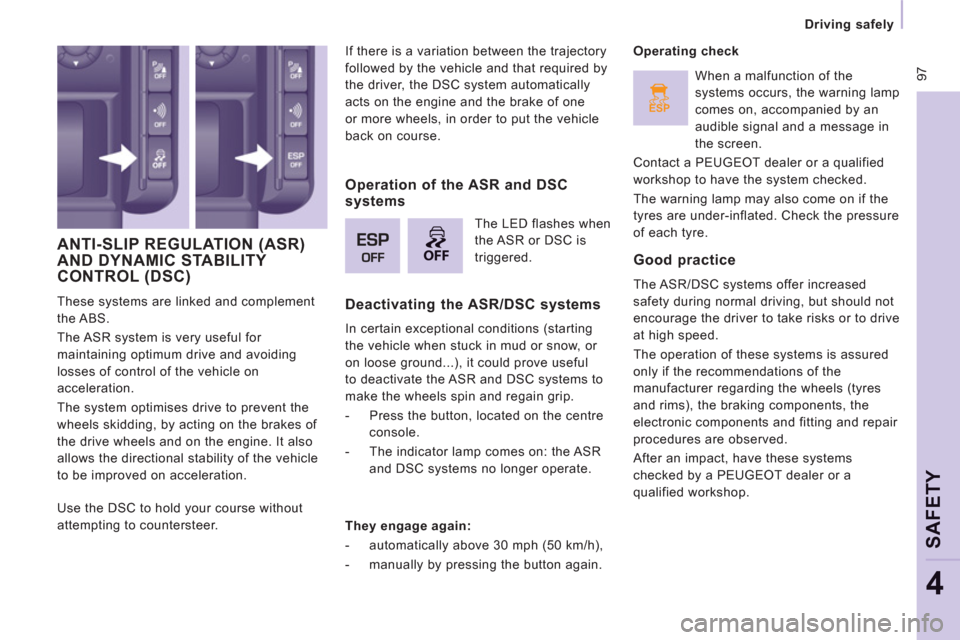 Driving safely

97

OFF

OFF

OFF

OFF

OFF

ESP
OFF

ANTI-SLIP REGULATION (ASR) AND DYNAMIC STABILITY CONTROL (DSC)

These systems are linked and complement the ABS.

The ASR system is very useful for maintaining optimum drive and avoiding losses of control of the vehicle on acceleration.

The system optimises drive to prevent the wheels skidding, by acting on the brakes of the drive wheels and on the engine. It also allows the directional stability of the vehicle to be improved on acceleration.

Use the DSC to hold your course without attempting to countersteer.

If there is a variation between the trajectory followed by the vehicle and that required by the driver, the DSC system automatically acts on the engine and the brake of one or more wheels, in order to put the vehicle back on course.

Operation of the ASR and DSC systems

ESP
OFF

OFF

The LED flashes when the ASR or DSC is triggered.

Deactivating the ASR/DSC systems

In certain exceptional conditions (starting the vehicle when stuck in mud or snow, or on loose ground...), it could prove useful to deactivate the ASR and DSC systems to make the wheels spin and regain grip.

- Press the button, located on the centre console.

- The indicator lamp comes on: the ASR and DSC systems no longer operate.

They engage again:

- automatically above 30 mph (50 km/h),

- manually by pressing the button again.

Operating check

ESP

When a malfunction of the systems occurs, the warning lamp comes on, accompanied by an audible signal and a message in the screen.

Contact a PEUGEOT dealer or a qualified workshop to have the system checked.

The warning lamp may also come on if the tyres are under-inflated. Check the pressure of each tyre.

Good practice

The ASR/DSC systems offer increased safety during normal driving, but should not encourage the driver to take risks or to drive at high speed.

The operation of these systems is assured only if the recommendations of the manufacturer regarding the wheels (tyres and rims), the braking components, the electronic components and fitting and repair procedures are observed.

After an impact, have these systems checked by a PEUGEOT dealer or a qualified workshop.

SAFETY

4

carmanualsonline.info